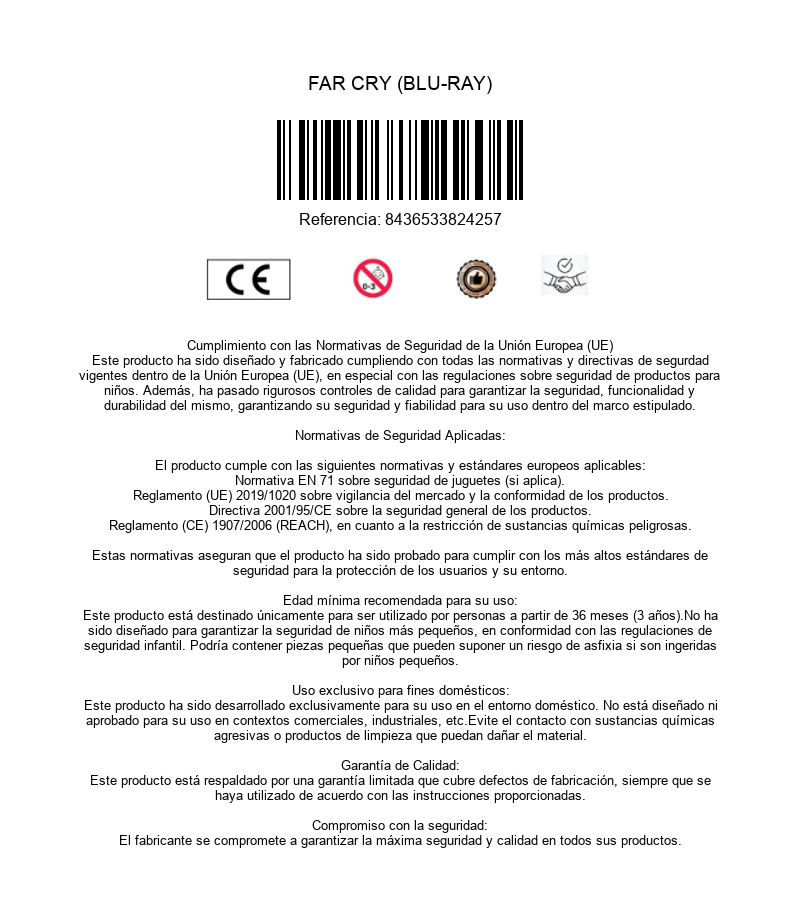 FAR CRY (BLU-RAY)

Referencia: 8436533824257

CE

0-3

Cumplimiento con las Normativas de Seguridad de la Unión Europea (UE)
Este producto ha sido diseñado y fabricado cumpliendo con todas las normativas y directivas de segurdad vigentes dentro de la Unión Europea (UE), en especial con las regulaciones sobre seguridad de productos para niños. Además, ha pasado rigurosos controles de calidad para garantizar la seguridad, funcionalidad y durabilidad del mismo, garantizando su seguridad y fiabilidad para su uso dentro del marco estipulado.

Normativas de Seguridad Aplicadas:

El producto cumple con las siguientes normativas y estándares europeos aplicables:
Normativa EN 71 sobre seguridad de juguetes (si aplica).
Reglamento (UE) 2019/1020 sobre vigilancia del mercado y la conformidad de los productos.
Directiva 2001/95/CE sobre la seguridad general de los productos.
Reglamento (CE) 1907/2006 (REACH), en cuanto a la restricción de sustancias químicas peligrosas.

Estas normativas aseguran que el producto ha sido probado para cumplir con los más altos estándares de seguridad para la protección de los usuarios y su entorno.

Edad mínima recomendada para su uso:
Este producto está destinado únicamente para ser utilizado por personas a partir de 36 meses (3 años).No ha sido diseñado para garantizar la seguridad de niños más pequeños, en conformidad con las regulaciones de seguridad infantil. Podría contener piezas pequeñas que pueden suponer un riesgo de asfixia si son ingeridas por niños pequeños.

Uso exclusivo para fines domésticos:
Este producto ha sido desarrollado exclusivamente para su uso en el entorno doméstico. No está diseñado ni aprobado para su uso en contextos comerciales, industriales, etc.Evite el contacto con sustancias químicas agresivas o productos de limpieza que puedan dañar el material.

Garantía de Calidad:
Este producto está respaldado por una garantía limitada que cubre defectos de fabricación, siempre que se haya utilizado de acuerdo con las instrucciones proporcionadas.

Compromiso con la seguridad:
El fabricante se compromete a garantizar la máxima seguridad y calidad en todos sus productos.